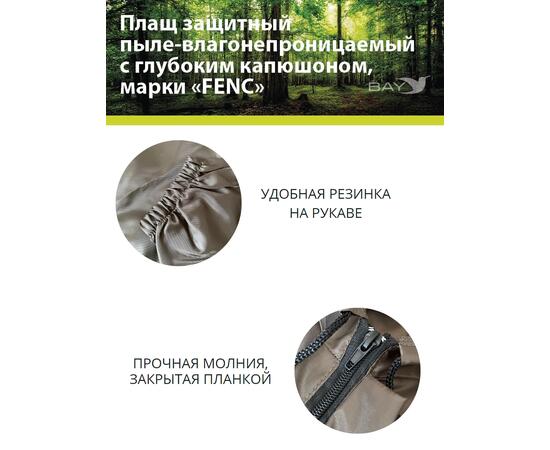 Плащ защитный пыле-влагонепроницаемый с глубоким капюшоном, марки «FENC»

BAY

УДОБНАЯ РЕЗИНКА НА РУКАВЕ

ПРОЧНАЯ МОЛНИЯ, ЗАКРЫТАЯ ПЛАНКОЙ